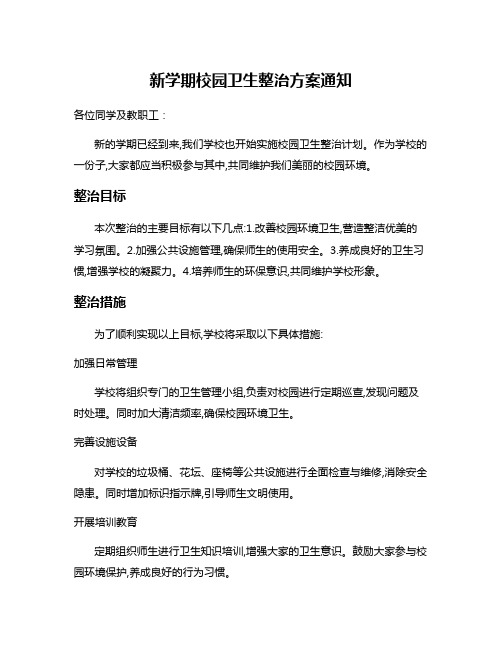 新学期校园卫生整治方案通知

各位同学及教职工：

新的学期已经到来,我们学校也开始实施校园卫生整治计划。作为学校的一份子,大家都应当积极参与其中,共同维护我们美丽的校园环境。

整治目标

本次整治的主要目标有以下几点:1.改善校园环境卫生,营造整洁优美的学习氛围。2.加强公共设施管理,确保师生的使用安全。3.养成良好的卫生习惯,增强学校的凝聚力。4.培养师生的环保意识,共同维护学校形象。

整治措施

为了顺利实现以上目标,学校将采取以下具体措施:

加强日常管理

学校将组织专门的卫生管理小组,负责对校园进行定期巡查,发现问题及时处理。同时加大清洁频率,确保校园环境卫生。

完善设施设备

对学校的垃圾桶、花坛、座椅等公共设施进行全面检查与维修,消除安全隐患。同时增加标识指示牌,引导师生文明使用。

开展培训教育

定期组织师生进行卫生知识培训,增强大家的卫生意识。鼓励大家参与校园环境保护,养成良好的行为习惯。